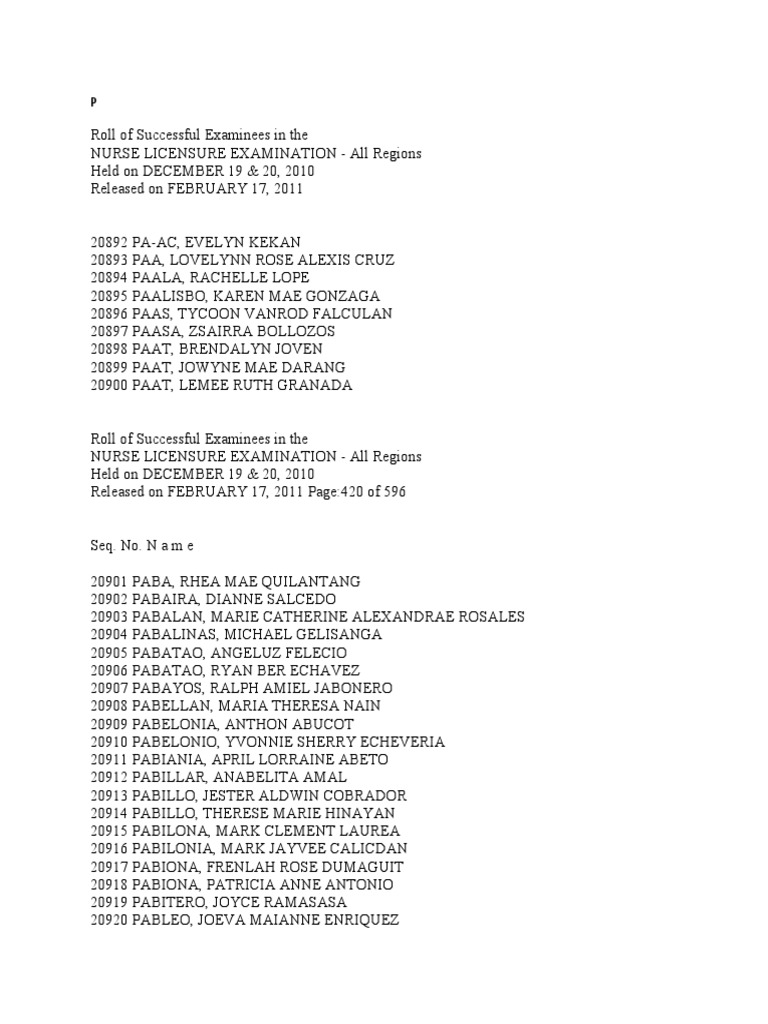 P

Roll of Successful Examinees in the
NURSE LICENSURE EXAMINATION - All Regions
Held on DECEMBER 19 & 20, 2010
Released on FEBRUARY 17, 2011

20892 PA-AC, EVELYN KEKAN
20893 PAA, LOVELYNN ROSE ALEXIS CRUZ
20894 PAALA, RACHELLE LOPE
20895 PAALISBO, KAREN MAE GONZAGA
20896 PAAS, TYCOON VANROD FALCULAN
20897 PAASA, ZSAIRRA BOLLOZOS
20898 PAAT, BRENDALYN JOVEN
20899 PAAT, JOWYNE MAE DARANG
20900 PAAT, LEMEE RUTH GRANADA

Roll of Successful Examinees in the
NURSE LICENSURE EXAMINATION - All Regions
Held on DECEMBER 19 & 20, 2010
Released on FEBRUARY 17, 2011 Page:420 of 596

Seq. No. N a m e

20901 PABA, RHEA MAE QUILANTANG
20902 PABAIRA, DIANNE SALCEDO
20903 PABALAN, MARIE CATHERINE ALEXANDRAE ROSALES
20904 PABALINAS, MICHAEL GELISANGA
20905 PABATAO, ANGELUZ FELECIO
20906 PABATAO, RYAN BER ECHAVEZ
20907 PABAYOS, RALPH AMIEL JABONERO
20908 PABELLAN, MARIA THERESA NAIN
20909 PABELONIA, ANTHON ABUCOT
20910 PABELONIO, YVONNIE SHERRY ECHEVERIA
20911 PABIANIA, APRIL LORRAINE ABETO
20912 PABILLAR, ANABELITA AMAL
20913 PABILLO, JESTER ALDWIN COBRADOR
20914 PABILLO, THERESE MARIE HINAYAN
20915 PABILONA, MARK CLEMENT LAUREA
20916 PABILONIA, MARK JAYVEE CALICDAN
20917 PABIONA, FRENLAH ROSE DUMAGUIT
20918 PABIONA, PATRICIA ANNE ANTONIO
20919 PABITERO, JOYCE RAMASASA
20920 PABLEO, JOEVA MAIANNE ENRIQUEZ